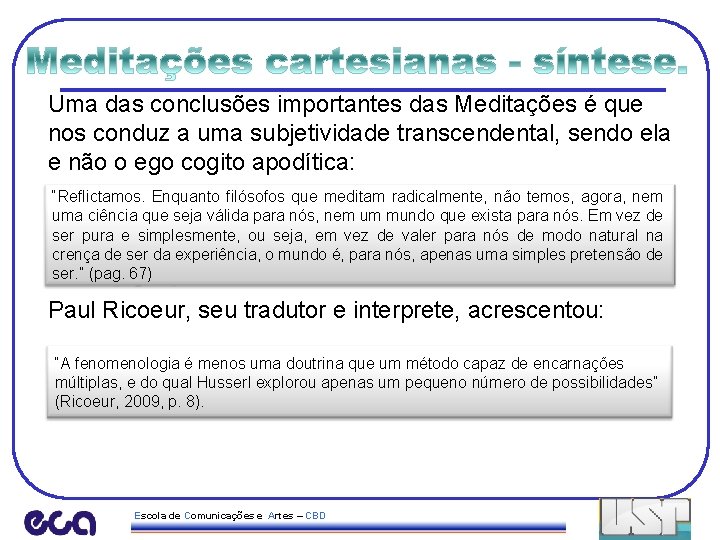 Meditações cartesianas - síntese.

Uma das conclusões importantes das Meditações é que nos conduz a uma subjetividade transcendental, sendo ela e não o ego cogito apodítica:

"Reflictamos. Enquanto filósofos que meditam radicalmente, não temos, agora, nem uma ciência que seja válida para nós, nem um mundo que exista para nós. Em vez de ser pura e simplesmente, ou seja, em vez de valer para nós de modo natural na crença de ser da experiência, o mundo é, para nós, apenas uma simples pretensão de ser." (pag. 67)

Paul Ricoeur, seu tradutor e interprete, acrescentou:

"A fenomenologia é menos uma doutrina que um método capaz de encarnações múltiplas, e do qual Husserl explorou apenas um pequeno número de possibilidades" (Ricoeur, 2009, p. 8).

eca

Escola de Comunicações e Artes – CBD

USP